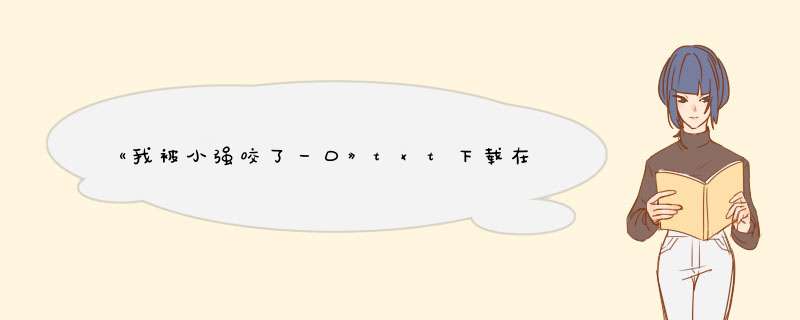 《我被小强咬了一口》txt下载在